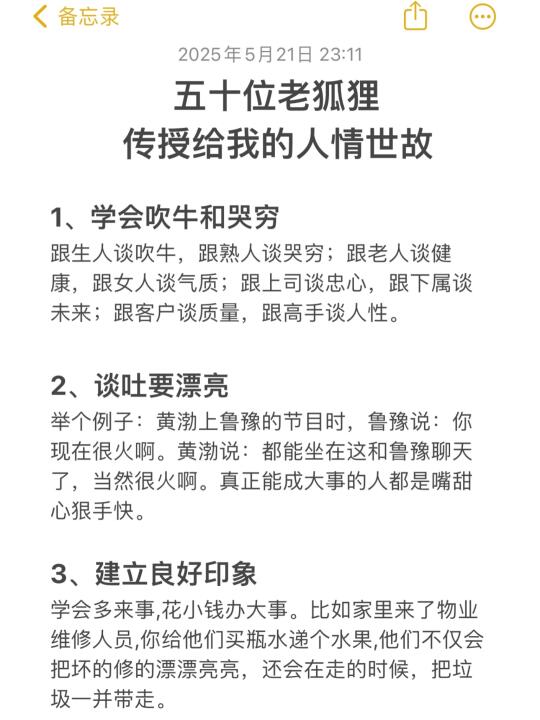 备忘录

2025年5月21日 23:11

五十位老狐狸
传授给我的人情世故

1、学会吹牛和哭穷
跟生人谈吹牛，跟熟人谈哭穷；跟老人谈健康，跟女人谈气质；跟上司谈忠心，跟下属谈未来；跟客户谈质量，跟高手谈人性。

2、谈吐要漂亮
举个例子：黄渤上鲁豫的节目时，鲁豫说：你现在很火啊。黄渤说：都能坐在这和鲁豫聊天了，当然很火啊。真正能成大事的人都是嘴甜心狠手快。

3、建立良好印象
学会多来事,花小钱办大事。比如家里来了物业维修人员,你给他们买瓶水递个水果,他们不仅会把坏的修的漂漂亮亮，还会在走的时候，把垃圾一并带走。